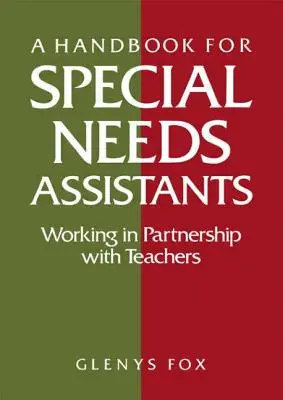 A HANDBOOK FOR
SPECIAL NEEDS ASSISTANTS

Working in Partnership with Teachers

GLENYS FOX